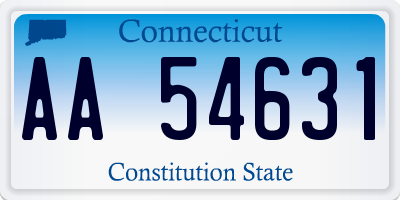 Connecticut

AA 54631

Constitution State